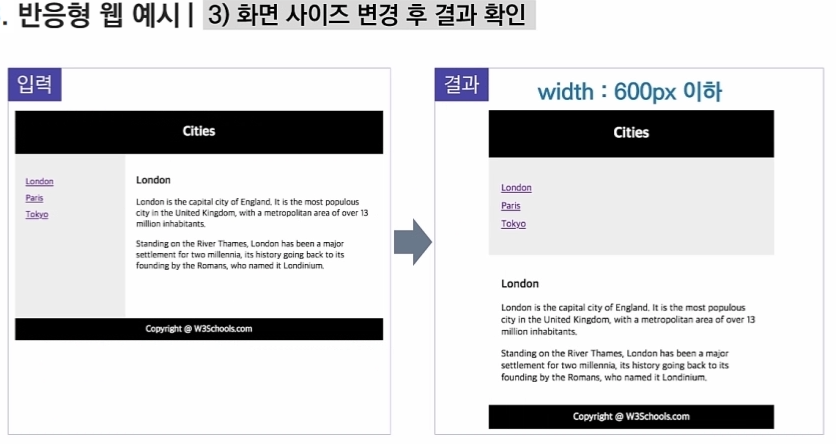 . 반응형 웹 예시 | 3) 화면 사이즈 변경 후 결과 확인

입력

Cities

London
Paris
Tokyo

London

London is the capital city of England. It is the most populous city in the United Kingdom, with a metropolitan area of over 13 million inhabitants.

Standing on the River Thames, London has been a major settlement for two millennia, its history going back to its founding by the Romans, who named it Londinium.

Copyright @ W3Schools.com

결과

width : 600px 이하

Cities

London
Paris
Tokyo

London

London is the capital city of England. It is the most populous city in the United Kingdom, with a metropolitan area of over 13 million inhabitants.

Standing on the River Thames, London has been a major settlement for two millennia, its history going back to its founding by the Romans, who named it Londinium.

Copyright @ W3Schools.com